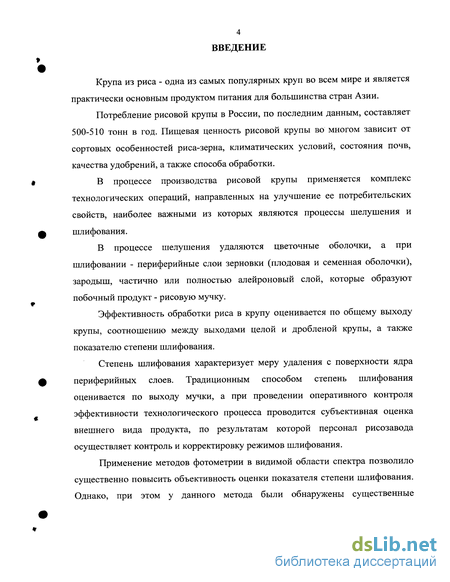 4

ВВЕДЕНИЕ

Крупа из риса - одна из самых популярных круп во всем мире и является практически основным продуктом питания для большинства стран Азии.

Потребление рисовой крупы в России, по последним данным, составляет 500-510 тонн в год. Пищевая ценность рисовой крупы во многом зависит от сортовых особенностей риса-зерна, климатических условий, состояния почв, качества удобрений, а также способа обработки.

В процессе производства рисовой крупы применяется комплекс технологических операций, направленных на улучшение ее потребительских свойств, наиболее важными из которых являются процессы шелушения и шлифования.

В процессе шелушения удаляются цветочные оболочки, а при шлифовании - периферийные слои зерновки (плодовая и семенная оболочки), зародыш, частично или полностью алейроновый слой, которые образуют побочный продукт - рисовую мучку.

Эффективность обработки риса в крупу оценивается по общему выходу крупы, соотношению между выходами целой и дробленой крупы, а также показателю степени шлифования.

Степень шлифования характеризует меру удаления с поверхности ядра периферийных слоев. Традиционным способом степень шлифования оценивается по выходу мучки, а при проведении оперативного контроля эффективности технологического процесса проводится субъективная оценка внешнего вида продукта, по результатам которой персонал рисозавода осуществляет контроль и корректировку режимов шлифования.

Применение методов фотометрии в видимой области спектра позволило существенно повысить объективность оценки показателя степени шлифования. Однако, при этом у данного метода были обнаружены существенные

dsLib.net
библиотека диссертаций